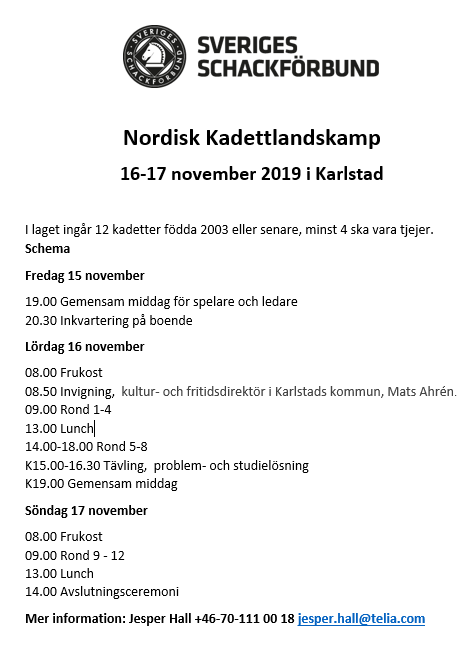 SVERIGES SCHACKFÖRBUND

SVERIGES
SCHACKFÖRBUND

Nordisk Kadettlandskamp

16-17 november 2019 i Karlstad

I laget ingår 12 kadetter födda 2003 eller senare, minst 4 ska vara tjejer.
Schema

Fredag 15 november

19.00 Gemensam middag för spelare och ledare
20.30 Inkvartering på boende

Lördag 16 november

08.00 Frukost
08.50 Invigning, kultur- och fritidsdirektör i Karlstads kommun, Mats Ahrén.
09.00 Rond 1-4
13.00 Lunch
14.00-18.00 Rond 5-8
K15.00-16.30 Tävling, problem- och studielösning
K19.00 Gemensam middag

Söndag 17 november

08.00 Frukost
09.00 Rond 9 - 12
13.00 Lunch
14.00 Avslutningsceremoni

Mer information: Jesper Hall +46-70-111 00 18 jesper.hall@telia.com